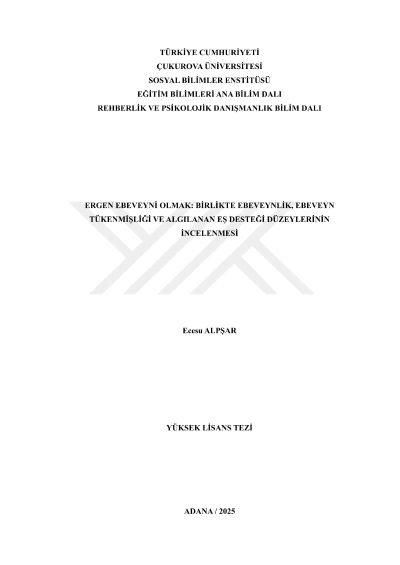 TÜRKİYE CUMHURİYETİ
ÇUKUROVA ÜNİVERSİTESİ
SOSYAL BİLİMLER ENSTİTÜSÜ
EĞİTİM BİLİMLERİ ANA BİLİM DALI
REHBERLİK VE PSİKOLOJİK DANIŞMANLIK BİLİM DALI

ERGEN EBEVEYNİ OLMAK: BİRLİKTE EBEVEYNLİK, EBEVEYN TÜKENMİŞLİĞİ VE ALGILANAN EŞ DESTEĞİ DÜZEYLERİNİN İNCELENMESİ

Ecesu ALPŞAR

YÜKSEK LİSANS TEZİ

ADANA / 2025